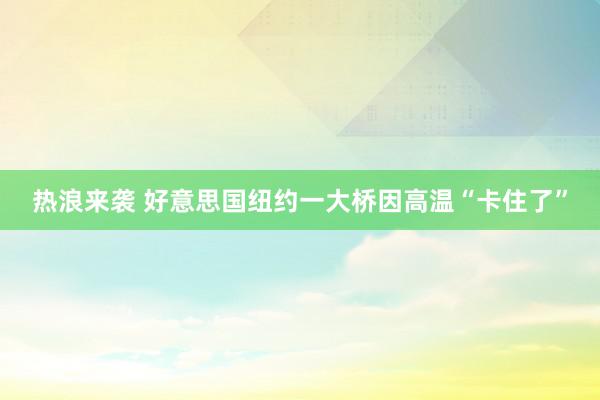 热浪来袭 好意思国纽约一大桥因高温“卡住了”